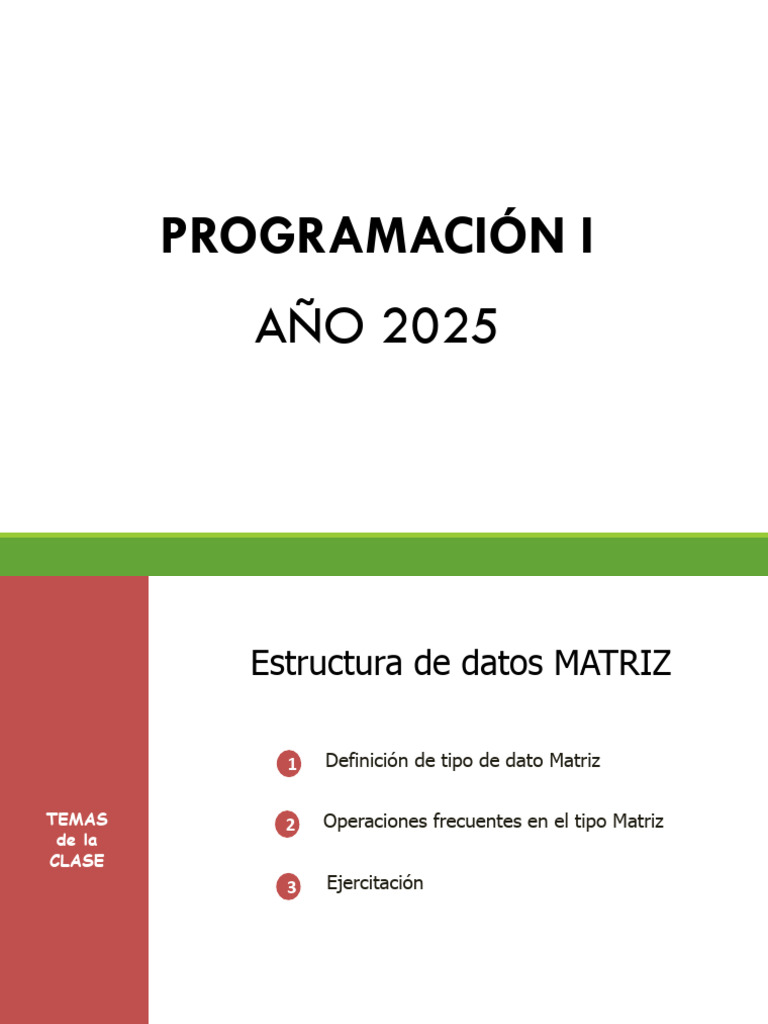 PROGRAMACIÓN I

AÑO 2025

TEMAS de la CLASE

Estructura de datos MATRIZ

1 Definición de tipo de dato Matriz

2 Operaciones frecuentes en el tipo Matriz

3 Ejercitación